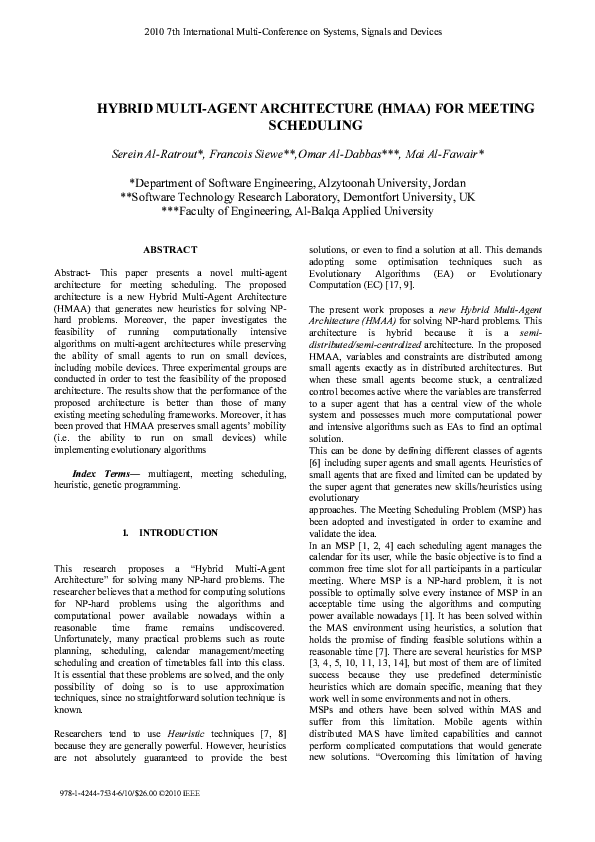 2010 7th International Multi-Conference on Systems, Signals and Devices

HYBRID MULTI-AGENT ARCHITECTURE (HMAA) FOR MEETING SCHEDULING

Serein Al-Ratrout*, Francois Siewe**,Omar Al-Dabbas***, Mai Al-Fawair*

*Department of Software Engineering, Alzytoonah University, Jordan
**Software Technology Research Laboratory, Demontfort University, UK
***Faculty of Engineering, Al-Balqa Applied University

ABSTRACT

Abstract- This paper presents a novel multi-agent architecture for meeting scheduling. The proposed architecture is a new Hybrid Multi-Agent Architecture (HMAA) that generates new heuristics for solving NP-hard problems. Moreover, the paper investigates the feasibility of running computationally intensive algorithms on multi-agent architectures while preserving the ability of small agents to run on small devices, including mobile devices. Three experimental groups are conducted in order to test the feasibility of the proposed architecture. The results show that the performance of the proposed architecture is better than those of many existing meeting scheduling frameworks. Moreover, it has been proved that HMAA preserves small agents' mobility (i.e. the ability to run on small devices) while implementing evolutionary algorithms

Index Terms— multiagent, meeting scheduling, heuristic, genetic programming.

I. INTRODUCTION

This research proposes a "Hybrid Multi-Agent Architecture" for solving many NP-hard problems. The researcher believes that a method for computing solutions for NP-hard problems using the algorithms and computational power available nowadays within a reasonable time frame remains undiscovered. Unfortunately, many practical problems such as route planning, scheduling, calendar management/meeting scheduling and creation of timetables fall into this class. It is essential that these problems are solved, and the only possibility of doing so is to use approximation techniques, since no straightforward solution technique is known.

Researchers tend to use Heuristic techniques [7, 8] because they are generally powerful. However, heuristics are not absolutely guaranteed to provide the best solutions, or even to find a solution at all. This demands adopting some optimisation techniques such as Evolutionary Algorithms (EA) or Evolutionary Computation (EC) [17, 9].

The present work proposes a new Hybrid Multi-Agent Architecture (HMAA) for solving NP-hard problems. This architecture is hybrid because it is a semi-distributed/semi-centralized architecture. In the proposed HMAA, variables and constraints are distributed among small agents exactly as in distributed architectures. But when these small agents become stuck, a centralized control becomes active where the variables are transferred to a super agent that has a central view of the whole system and possesses much more computational power and intensive algorithms such as EAs to find an optimal solution.
This can be done by defining different classes of agents [6] including super agents and small agents. Heuristics of small agents that are fixed and limited can be updated by the super agent that generates new skills/heuristics using evolutionary
approaches. The Meeting Scheduling Problem (MSP) has been adopted and investigated in order to examine and validate the idea.
In an MSP [1, 2, 4] each scheduling agent manages the calendar for its user, while the basic objective is to find a common free time slot for all participants in a particular meeting. Where MSP is a NP-hard problem, it is not possible to optimally solve every instance of MSP in an acceptable time using the algorithms and computing power available nowadays [1]. It has been solved within the MAS environment using heuristics, a solution that holds the promise of finding feasible solutions within a reasonable time [7]. There are several heuristics for MSP [3, 4, 5, 10, 11, 13, 14], but most of them are of limited success because they use predefined deterministic heuristics which are domain specific, meaning that they work well in some environments and not in others.
MSPs and others have been solved within MAS and suffer from this limitation. Mobile agents within distributed MAS have limited capabilities and cannot perform complicated computations that would generate new solutions. "Overcoming this limitation of having

978-1-4244-7534-6/10/$26.00 ©2010 IEEE